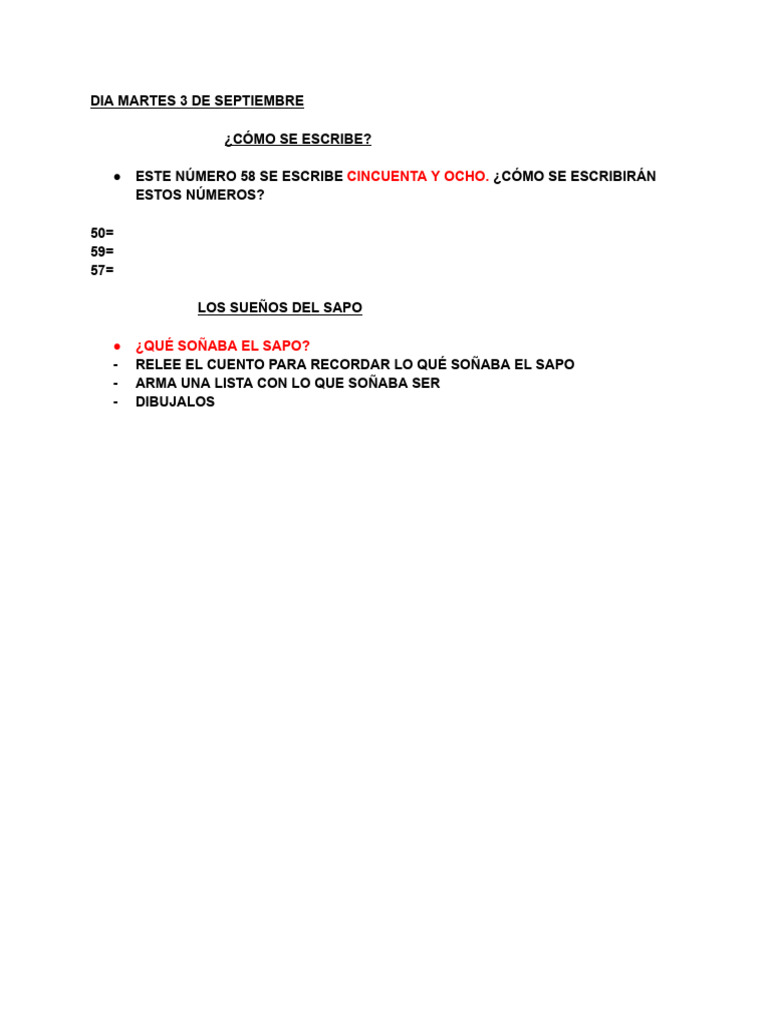 DIA MARTES 3 DE SEPTIEMBRE

¿CÓMO SE ESCRIBE?

● ESTE NÚMERO 58 SE ESCRIBE CINCUENTA Y OCHO. ¿CÓMO SE ESCRIBIRÁN ESTOS NÚMEROS?

50=
59=
57=

LOS SUEÑOS DEL SAPO

● ¿QUÉ SOÑABA EL SAPO?
- RELEE EL CUENTO PARA RECORDAR LO QUÉ SOÑABA EL SAPO
- ARMA UNA LISTA CON LO QUE SOÑABA SER
- DIBUJALOS